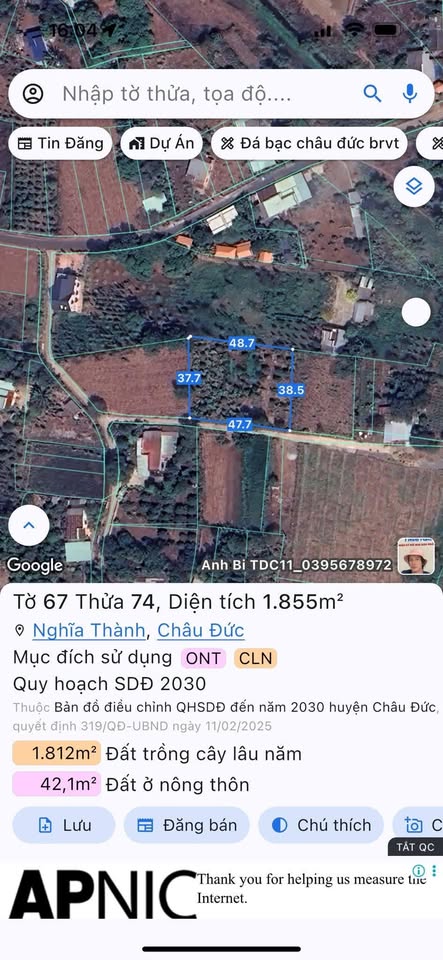 16:04

Nhập tờ thửa, tọa độ....

Tin Đăng
Dự Án
Đá bạc châu đức brvt

48.7
37.7
38.5
47.7

Google
Anh Bi TDC11_0395678972

Tờ 67 Thửa 74, Diện tích 1.855m²
Nghĩa Thành, Châu Đức
Mục đích sử dụng ONT CLN
Quy hoạch SDĐ 2030
Thuộc Bản đồ điều chỉnh QHSDĐ đến năm 2030 huyện Châu Đức, quyết định 319/QĐ-UBND ngày 11/02/2025
1.812m² Đất trồng cây lâu năm
42,1m² Đất ở nông thôn
Lưu
Đăng bán
Chú thích
C
TẮT QC

APNIC
Thank you for helping us measure the Internet.